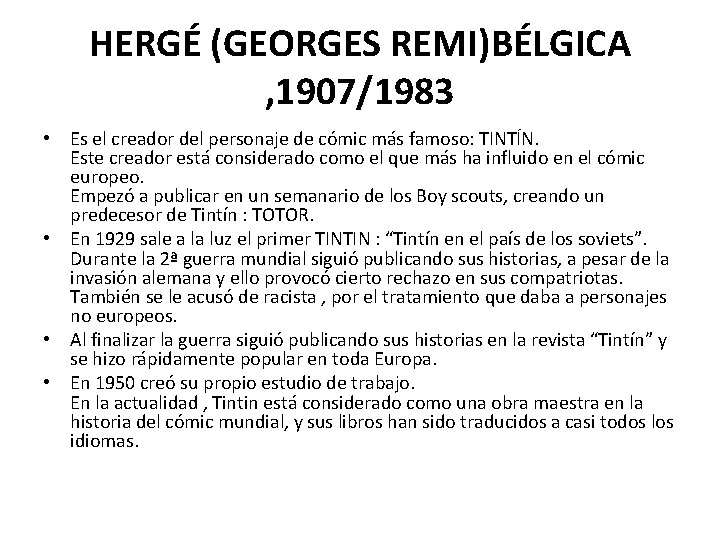 HERGÉ (GEORGES REMI)BÉLGICA ,1907/1983

• Es el creador del personaje de cómic más famoso: TINTÍN. Este creador está considerado como el que más ha influido en el cómic europeo. Empezó a publicar en un semanario de los Boy scouts, creando un predecesor de Tintín : TOTOR.
• En 1929 sale a la luz el primer TINTIN : "Tintín en el país de los soviets". Durante la 2ª guerra mundial siguió publicando sus historias, a pesar de la invasión alemana y ello provocó cierto rechazo en sus compatriotas. También se le acusó de racista , por el tratamiento que daba a personajes no europeos.
• Al finalizar la guerra siguió publicando sus historias en la revista "Tintín" y se hizo rápidamente popular en toda Europa.
• En 1950 creó su propio estudio de trabajo. En la actualidad , Tintin está considerado como una obra maestra en la historia del cómic mundial, y sus libros han sido traducidos a casi todos los idiomas.